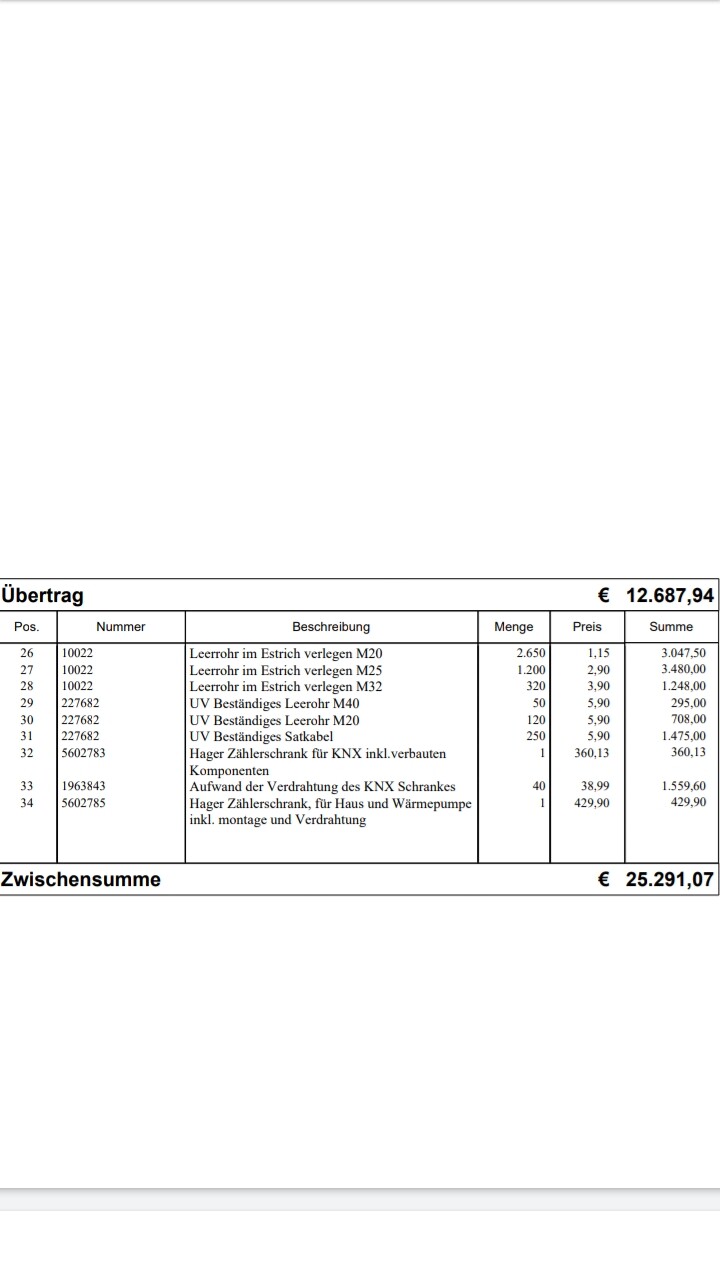 Übertrag € 12.687,94

| Pos. | Nummer | Beschreibung | Menge | Preis | Summe |
|---|---|---|---|---|---|
| 26 | 10022 | Leerrohr im Estrich verlegen M20 | 2.650 | 1,15 | 3.047,50 |
| 27 | 10022 | Leerrohr im Estrich verlegen M25 | 1.200 | 2,90 | 3.480,00 |
| 28 | 10022 | Leerrohr im Estrich verlegen M32 | 320 | 3,90 | 1.248,00 |
| 29 | 227682 | UV Beständiges Leerohr M40 | 50 | 5,90 | 295,00 |
| 30 | 227682 | UV Beständiges Leerohr M20 | 120 | 5,90 | 708,00 |
| 31 | 227682 | UV Beständiges Satkabel | 250 | 5,90 | 1.475,00 |
| 32 | 5602783 | Hager Zählerschrank für KNX inkl.verbauten Komponenten | 1 | 360,13 | 360,13 |
| 33 | 1963843 | Aufwand der Verdrahtung des KNX Schrankes | 40 | 38,99 | 1.559,60 |
| 34 | 5602785 | Hager Zählerschrank, für Haus und Wärmepumpe inkl. montage und Verdrahtung | 1 | 429,90 | 429,90 |

Zwischensumme € 25.291,07